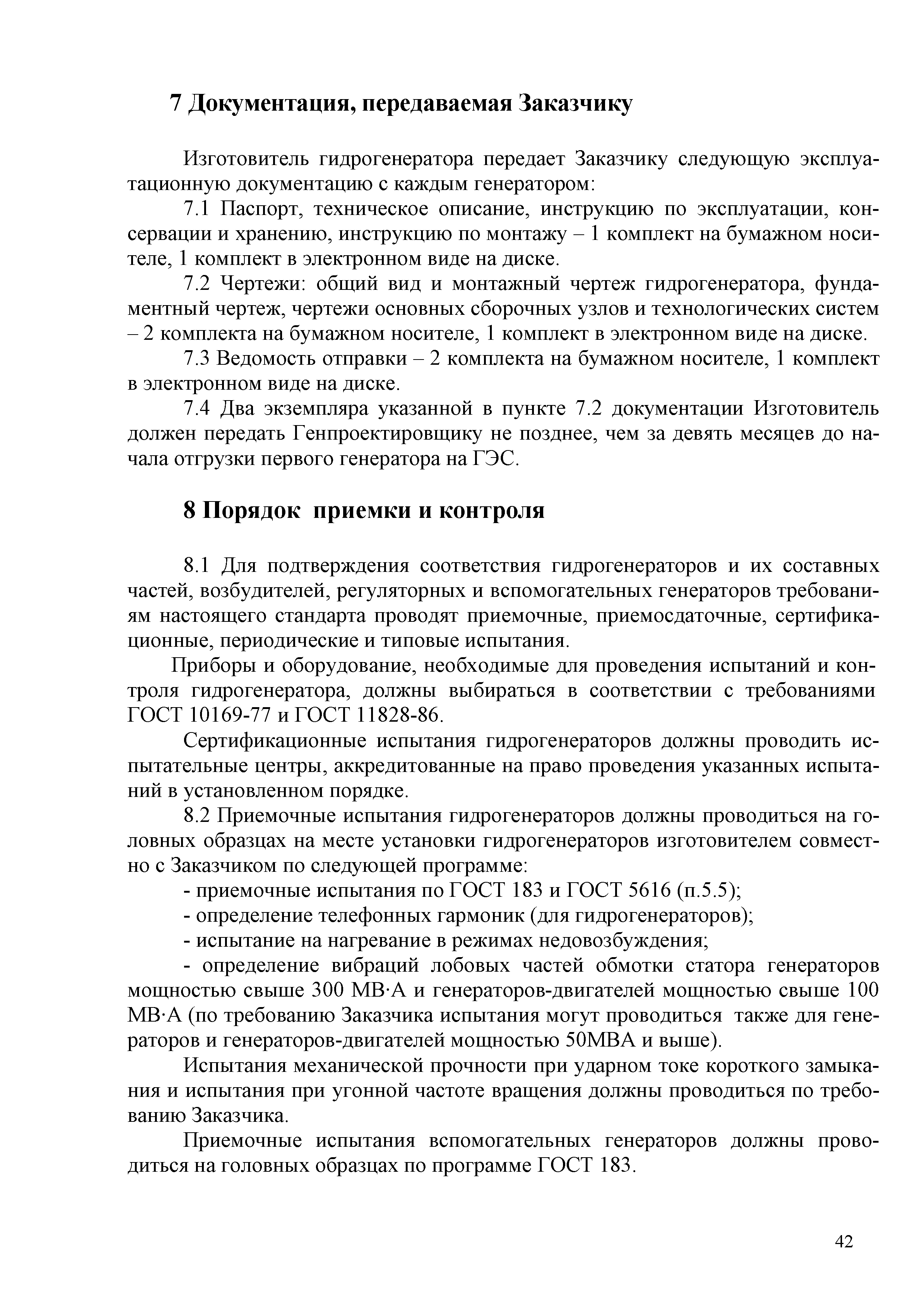 7 Документация, передаваемая Заказчику

Изготовитель гидрогенератора передает Заказчику следующую эксплуатационную документацию с каждым генератором:

7.1 Паспорт, техническое описание, инструкцию по эксплуатации, консервации и хранению, инструкцию по монтажу – 1 комплект на бумажном носителе, 1 комплект в электронном виде на диске.

7.2 Чертежи: общий вид и монтажный чертеж гидрогенератора, фундаментный чертеж, чертежи основных сборочных узлов и технологических систем – 2 комплекта на бумажном носителе, 1 комплект в электронном виде на диске.

7.3 Ведомость отправки – 2 комплекта на бумажном носителе, 1 комплект в электронном виде на диске.

7.4 Два экземпляра указанной в пункте 7.2 документации Изготовитель должен передать Генпроектировщику не позднее, чем за девять месяцев до начала отгрузки первого генератора на ГЭС.

8 Порядок приемки и контроля

8.1 Для подтверждения соответствия гидрогенераторов и их составных частей, возбудителей, регуляторных и вспомогательных генераторов требованиям настоящего стандарта проводят приемочные, приемосдаточные, сертификационные, периодические и типовые испытания.

Приборы и оборудование, необходимые для проведения испытаний и контроля гидрогенератора, должны выбираться в соответствии с требованиями ГОСТ 10169-77 и ГОСТ 11828-86.

Сертификационные испытания гидрогенераторов должны проводить испытательные центры, аккредитованные на право проведения указанных испытаний в установленном порядке.

8.2 Приемочные испытания гидрогенераторов должны проводиться на головных образцах на месте установки гидрогенераторов изготовителем совместно с Заказчиком по следующей программе:

- приемочные испытания по ГОСТ 183 и ГОСТ 5616 (п.5.5);

- определение телефонных гармоник (для гидрогенераторов);

- испытание на нагревание в режимах недовозбуждения;

- определение вибраций лобовых частей обмотки статора генераторов мощностью свыше 300 МВ·А и генераторов-двигателей мощностью свыше 100 МВ·А (по требованию Заказчика испытания могут проводиться также для генераторов и генераторов-двигателей мощностью 50МВА и выше).

Испытания механической прочности при ударном токе короткого замыкания и испытания при угонной частоте вращения должны проводиться по требованию Заказчика.

Приемочные испытания вспомогательных генераторов должны проводиться на головных образцах по программе ГОСТ 183.

42